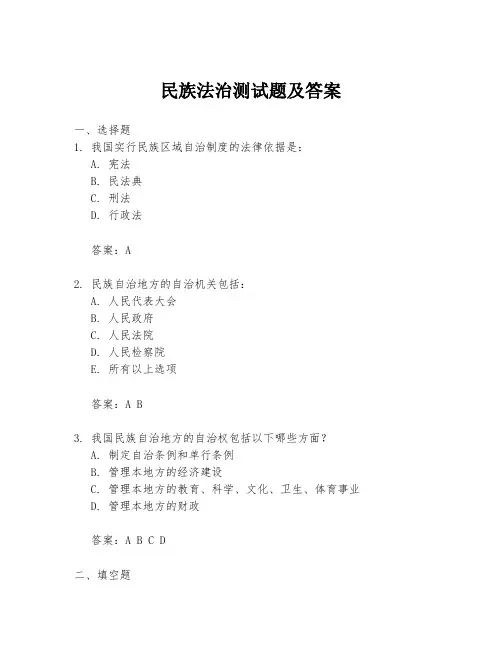 民族法治测试题及答案

一、选择题

1. 我国实行民族区域自治制度的法律依据是：

A. 宪法

B. 民法典

C. 刑法

D. 行政法

答案：A

2. 民族自治地方的自治机关包括：

A. 人民代表大会

B. 人民政府

C. 人民法院

D. 人民检察院

E. 所有以上选项

答案：A B

3. 我国民族自治地方的自治权包括以下哪些方面？

A. 制定自治条例和单行条例

B. 管理本地方的经济建设

C. 管理本地方的教育、科学、文化、卫生、体育事业

D. 管理本地方的财政

答案：A B C D

二、填空题